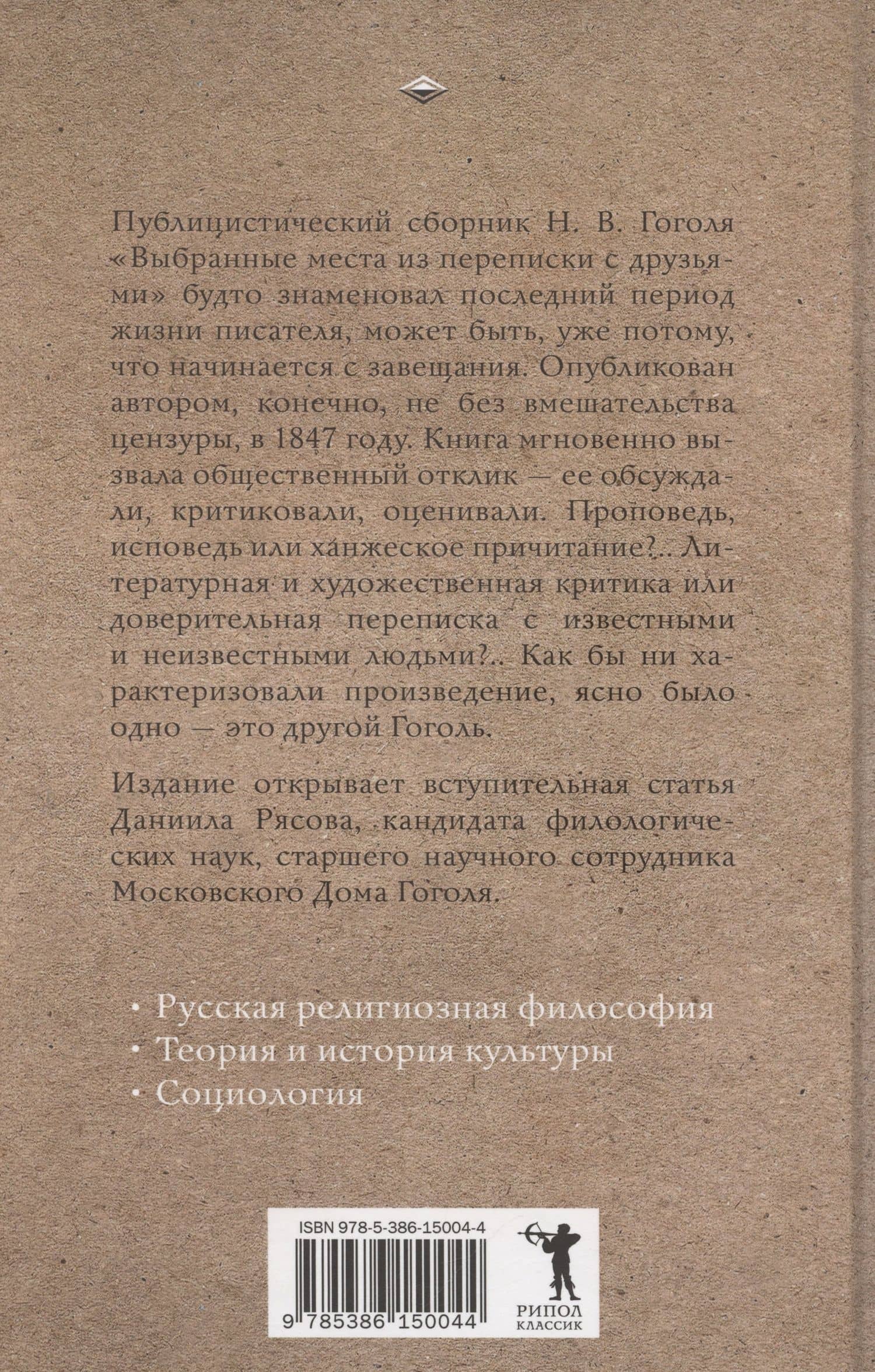 Публицистический сборник Н. В. Гоголя «Выбранные места из переписки с друзьями» будто знаменовал последний период жизни писателя, может быть, уже потому, что начинается с завещания. Опубликован автором, конечно, не без вмешательства цензуры, в 1847 году. Книга мгновенно вызвала общественный отклик — ее обсуждали, критиковали, оценивали. Проповедь, исповедь или ханжеское причитание?.. Литературная и художественная критика или доверительная переписка с известными и неизвестными людьми?.. Как бы ни характеризовали произведение, ясно было одно — это другой Гоголь.

Издание открывает вступительная статья Даниила Рясова, кандидата филологических наук, старшего научного сотрудника Московского Дома Гоголя.

• Русская религиозная философия
• Теория и история культуры
• Социология

ISBN 978-5-386-15004-4
9 785386 150044
РИПОЛ КЛАССИК